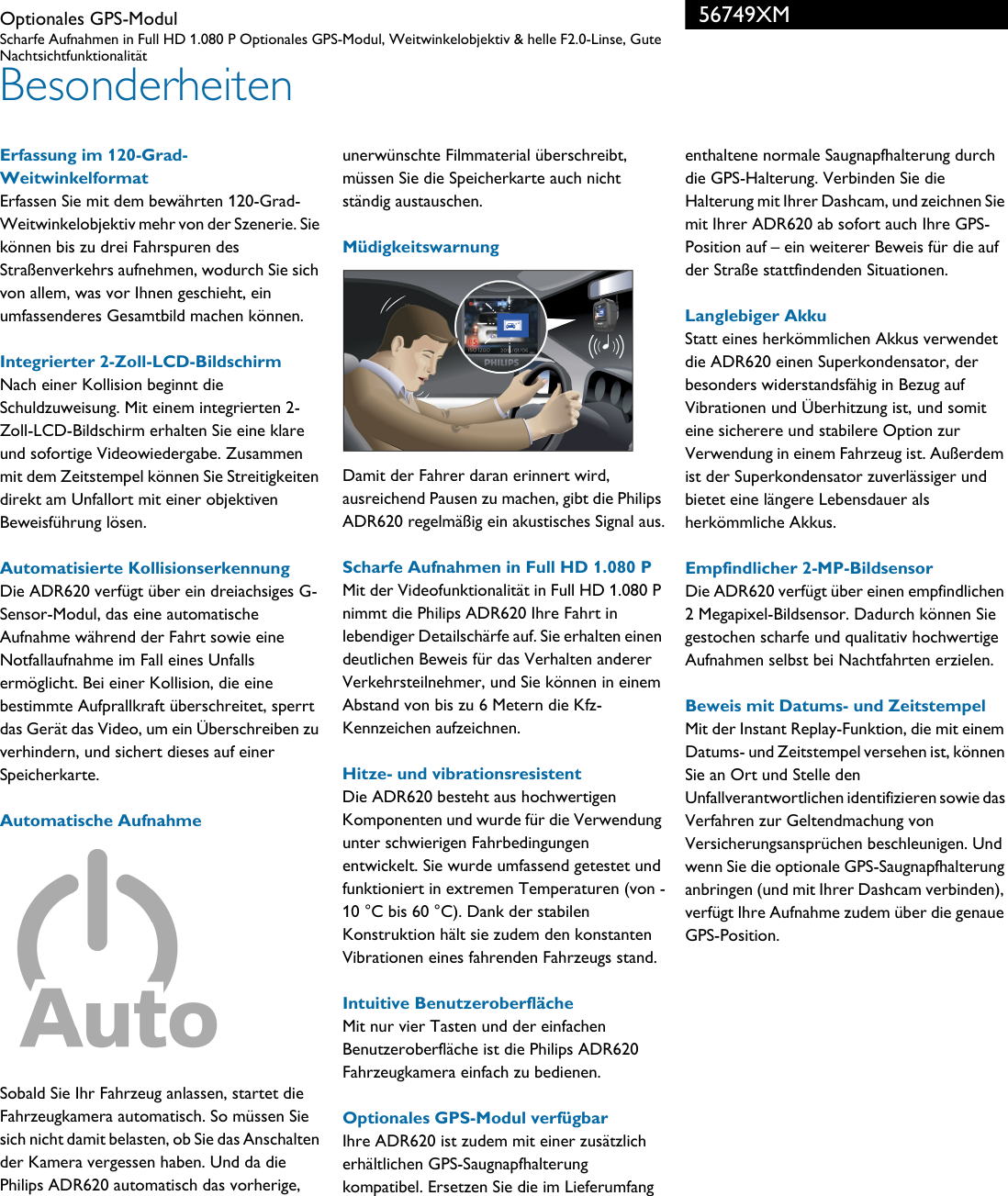 Optionales GPS-Modul
Scharfe Aufnahmen in Full HD 1.080 P Optionales GPS-Modul, Weitwinkelobjektiv & helle F2.0-Linse, Gute Nachtsichtfunktionalität

56749XM

Besonderheiten

Erfassung im 120-Grad-Weitwinkelformat
Erfassen Sie mit dem bewährten 120-Grad-Weitwinkelobjektiv mehr von der Szenerie. Sie können bis zu drei Fahrspuren des Straßenverkehrs aufnehmen, wodurch Sie sich von allem, was vor Ihnen geschieht, ein umfassenderes Gesamtbild machen können.

Integrierter 2-Zoll-LCD-Bildschirm
Nach einer Kollision beginnt die Schuldzuweisung. Mit einem integrierten 2-Zoll-LCD-Bildschirm erhalten Sie eine klare und sofortige Videowiedergabe. Zusammen mit dem Zeitstempel können Sie Streitigkeiten direkt am Unfallort mit einer objektiven Beweisführung lösen.

Automatisierte Kollisionserkennung
Die ADR620 verfügt über ein dreiachsiges G-Sensor-Modul, das eine automatische Aufnahme während der Fahrt sowie eine Notfallaufnahme im Fall eines Unfalls ermöglicht. Bei einer Kollision, die eine bestimmte Aufprallkraft überschreitet, sperrt das Gerät das Video, um ein Überschreiben zu verhindern, und sichert dieses auf einer Speicherkarte.

Automatische Aufnahme

Auto

Sobald Sie Ihr Fahrzeug anlassen, startet die Fahrzeugkamera automatisch. So müssen Sie sich nicht damit belasten, ob Sie das Anschalten der Kamera vergessen haben. Und da die Philips ADR620 automatisch das vorherige, unerwünschte Filmmaterial überschreibt, müssen Sie die Speicherkarte auch nicht ständig austauschen.

Müdigkeitswarnung

PHILIPS

Damit der Fahrer daran erinnert wird, ausreichend Pausen zu machen, gibt die Philips ADR620 regelmäßig ein akustisches Signal aus.

Scharfe Aufnahmen in Full HD 1.080 P
Mit der Videofunktionalität in Full HD 1.080 P nimmt die Philips ADR620 Ihre Fahrt in lebendiger Detailschärfe auf. Sie erhalten einen deutlichen Beweis für das Verhalten anderer Verkehrsteilnehmer, und Sie können in einem Abstand von bis zu 6 Metern die Kfz-Kennzeichen aufzeichnen.

Hitze- und vibrationsresistent
Die ADR620 besteht aus hochwertigen Komponenten und wurde für die Verwendung unter schwierigen Fahrbedingungen entwickelt. Sie wurde umfassend getestet und funktioniert in extremen Temperaturen (von -10 °C bis 60 °C). Dank der stabilen Konstruktion hält sie zudem den konstanten Vibrationen eines fahrenden Fahrzeugs stand.

Intuitive Benutzeroberfläche
Mit nur vier Tasten und der einfachen Benutzeroberfläche ist die Philips ADR620 Fahrzeugkamera einfach zu bedienen.

Optionales GPS-Modul verfügbar
Ihre ADR620 ist zudem mit einer zusätzlich erhältlichen GPS-Saugnapfhalterung kompatibel. Ersetzen Sie die im Lieferumfang enthaltene normale Saugnapfhalterung durch die GPS-Halterung. Verbinden Sie die Halterung mit Ihrer Dashcam, und zeichnen Sie mit Ihrer ADR620 ab sofort auch Ihre GPS-Position auf – ein weiterer Beweis für die auf der Straße stattfindenden Situationen.

Langlebiger Akku
Statt eines herkömmlichen Akkus verwendet die ADR620 einen Superkondensator, der besonders widerstandsfähig in Bezug auf Vibrationen und Überhitzung ist, und somit eine sicherere und stabilere Option zur Verwendung in einem Fahrzeug ist. Außerdem ist der Superkondensator zuverlässiger und bietet eine längere Lebensdauer als herkömmliche Akkus.

Empfindlicher 2-MP-Bildsensor
Die ADR620 verfügt über einen empfindlichen 2 Megapixel-Bildsensor. Dadurch können Sie gestochen scharfe und qualitativ hochwertige Aufnahmen selbst bei Nachtfahrten erzielen.

Beweis mit Datums- und Zeitstempel
Mit der Instant Replay-Funktion, die mit einem Datums- und Zeitstempel versehen ist, können Sie an Ort und Stelle den Unfallverantwortlichen identifizieren sowie das Verfahren zur Geltendmachung von Versicherungsansprüchen beschleunigen. Und wenn Sie die optionale GPS-Saugnapfhalterung anbringen (und mit Ihrer Dashcam verbinden), verfügt Ihre Aufnahme zudem über die genaue GPS-Position.